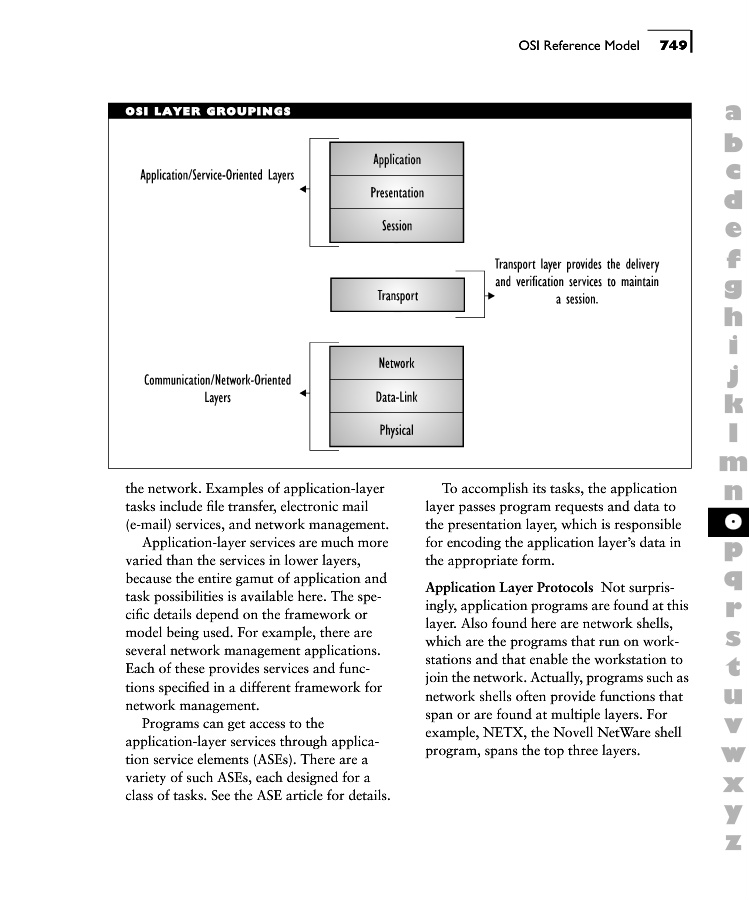 OSI Reference Model 749

OSI LAYER GROUPINGS

Application/Service-Oriented Layers

Application

Presentation

Session

Transport

Transport layer provides the delivery and verification services to maintain a session.

Communication/Network-Oriented Layers

Network

Data-Link

Physical

the network. Examples of application-layer tasks include file transfer, electronic mail (e-mail) services, and network management.

Application-layer services are much more varied than the services in lower layers, because the entire gamut of application and task possibilities is available here. The specific details depend on the framework or model being used. For example, there are several network management applications. Each of these provides services and functions specified in a different framework for network management.

Programs can get access to the application-layer services through application service elements (ASEs). There are a variety of such ASEs, each designed for a class of tasks. See the ASE article for details.

To accomplish its tasks, the application layer passes program requests and data to the presentation layer, which is responsible for encoding the application layer's data in the appropriate form.

Application Layer Protocols Not surprisingly, application programs are found at this layer. Also found here are network shells, which are the programs that run on workstations and that enable the workstation to join the network. Actually, programs such as network shells often provide functions that span or are found at multiple layers. For example, NETX, the Novell NetWare shell program, spans the top three layers.

a b c d e f g h i j k l m n o p q r s t u v w x y z